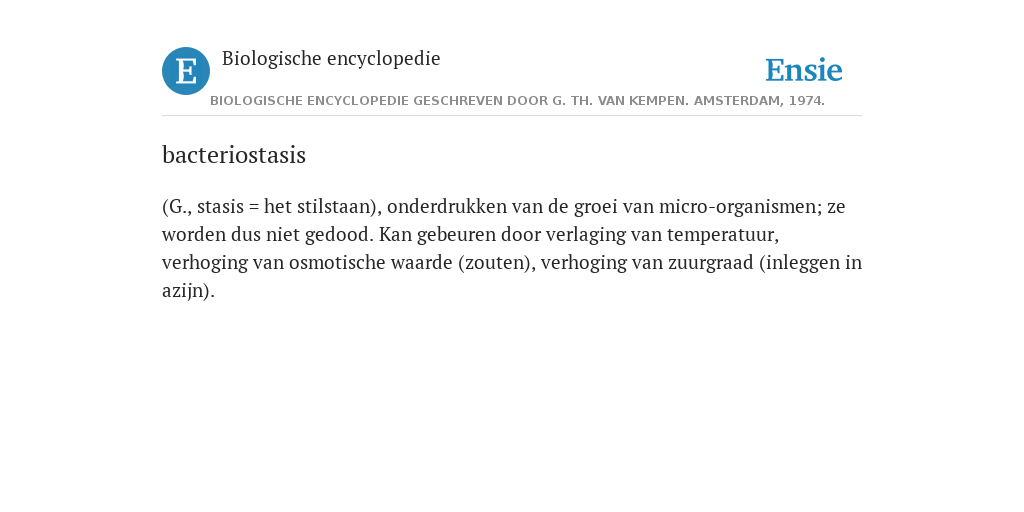 E Biologische encyclopedie

Ensie

BIOLOGISCHE ENCYCLOPEDIE GESCHREVEN DOOR G. TH. VAN KEMPEN. AMSTERDAM, 1974.

bacteriostasis

(G., stasis = het stilstaan), onderdrukken van de groei van micro-organismen; ze worden dus niet gedood. Kan gebeuren door verlaging van temperatuur, verhoging van osmotische waarde (zouten), verhoging van zuurgraad (inleggen in azijn).